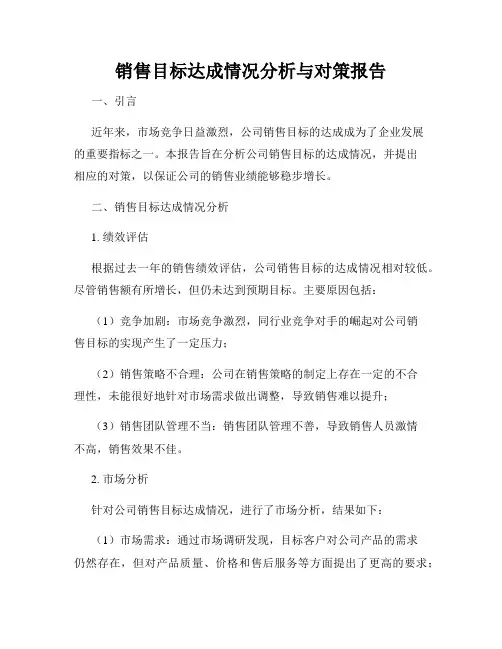 销售目标达成情况分析与对策报告

一、引言

近年来，市场竞争日益激烈，公司销售目标的达成成为了企业发展的重要指标之一。本报告旨在分析公司销售目标的达成情况，并提出相应的对策，以保证公司的销售业绩能够稳步增长。

二、销售目标达成情况分析

1. 绩效评估

根据过去一年的销售绩效评估，公司销售目标的达成情况相对较低。尽管销售额有所增长，但仍未达到预期目标。主要原因包括：

（1）竞争加剧：市场竞争激烈，同行业竞争对手的崛起对公司销售目标的实现产生了一定压力；

（2）销售策略不合理：公司在销售策略的制定上存在一定的不合理性，未能很好地针对市场需求做出调整，导致销售难以提升；

（3）销售团队管理不当：销售团队管理不善，导致销售人员激情不高，销售效果不佳。

2. 市场分析

针对公司销售目标达成情况，进行了市场分析，结果如下：

（1）市场需求：通过市场调研发现，目标客户对公司产品的需求仍然存在，但对产品质量、价格和售后服务等方面提出了更高的要求；